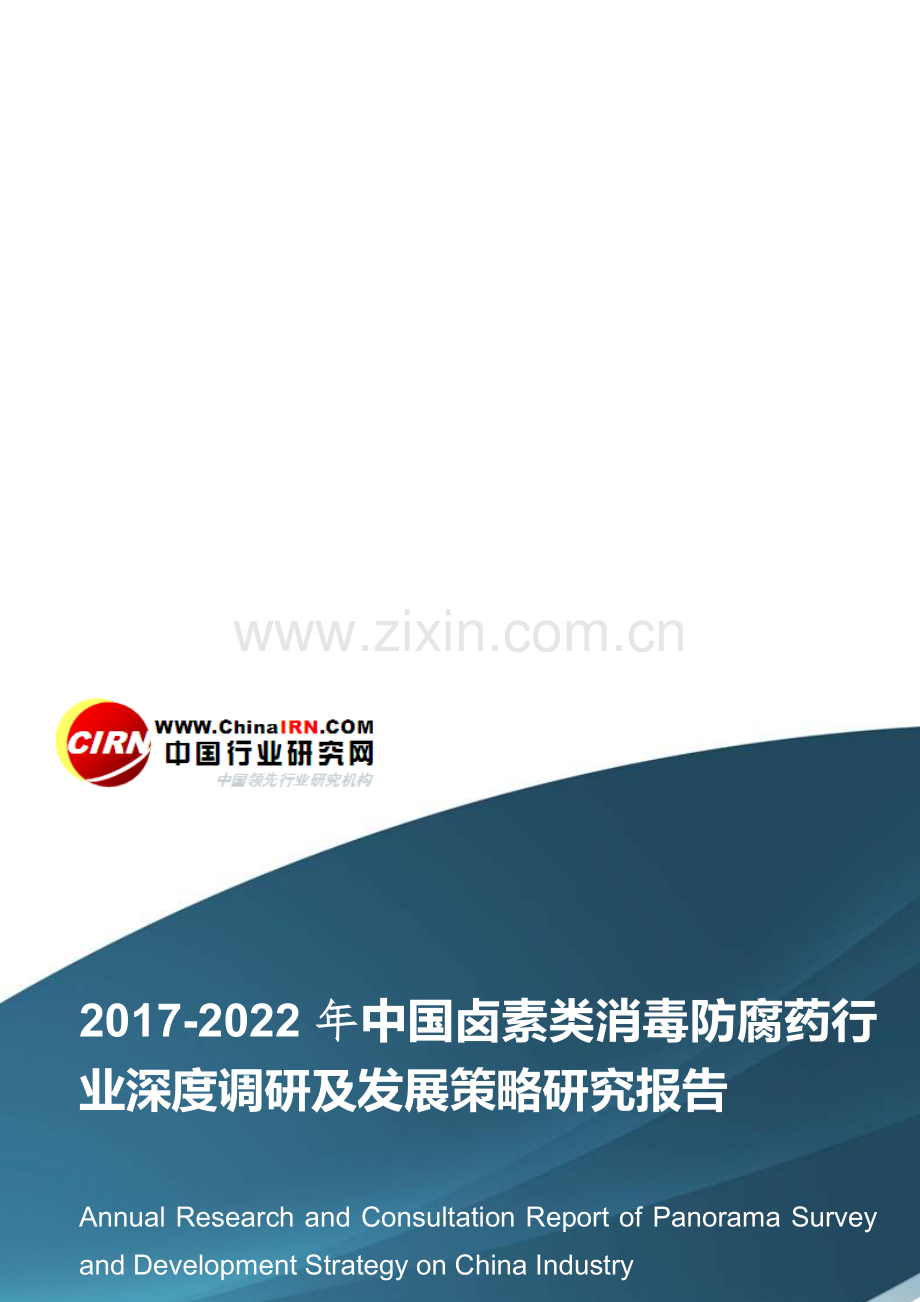 www.zixin.com.cn

CIRN WWW.ChinaIRN.COM
中国行业研究网
中国领先行业研究机构

2017-2022 年中国卤素类消毒防腐药行业深度调研及发展策略研究报告

Annual Research and Consultation Report of Panorama Survey and Development Strategy on China Industry